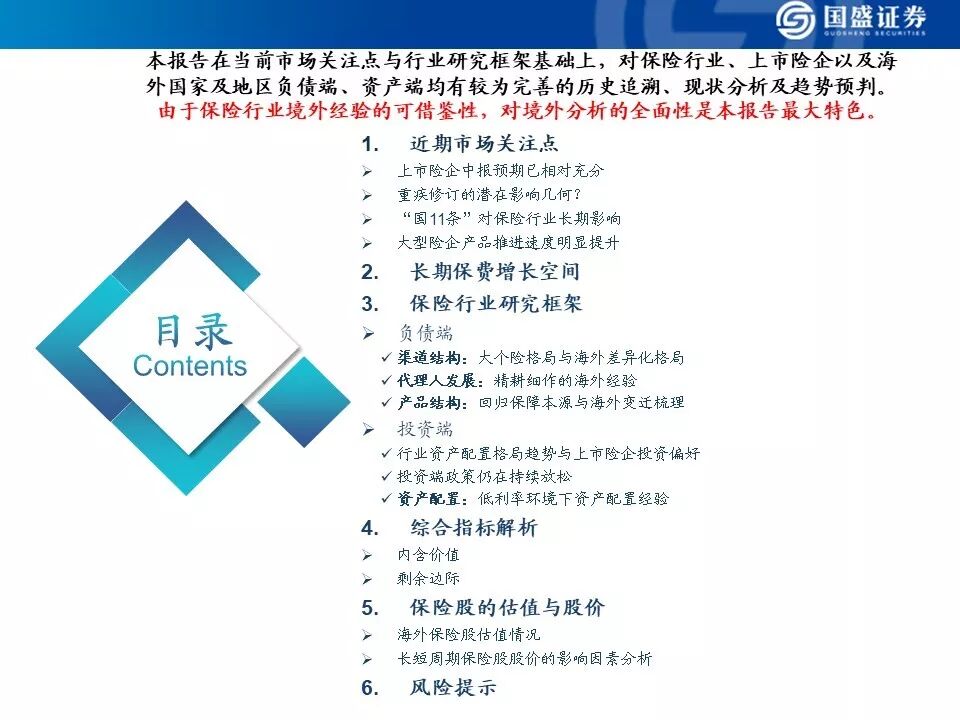 国盛证券
GUOSHENG SECURITIES

本报告在当前市场关注点与行业研究框架基础上，对保险行业、上市险企以及海外国家及地区负债端、资产端均有较为完善的历史追溯、现状分析及趋势预判。由于保险行业境外经验的可借鉴性，对境外分析的全面性是本报告最大特色。

目录
Contents

1. 近期市场关注点
➢ 上市险企中报预期已相对充分
➢ 重疾修订的潜在影响几何？
➢ “国11条”对保险行业长期影响
➢ 大型险企产品推进速度明显提升
2. 长期保费增长空间
3. 保险行业研究框架
➢ 负债端
✓ 渠道结构：大个险格局与海外差异化格局
✓ 代理人发展：精耕细作的海外经验
✓ 产品结构：回归保障本源与海外变迁梳理
➢ 投资端
✓ 行业资产配置格局趋势与上市险企投资偏好
✓ 投资端政策仍在持续放松
✓ 资产配置：低利率环境下资产配置经验
4. 综合指标解析
➢ 内含价值
➢ 剩余边际
5. 保险股的估值与股价
➢ 海外保险股估值情况
➢ 长短周期保险股股价的影响因素分析
6. 风险提示